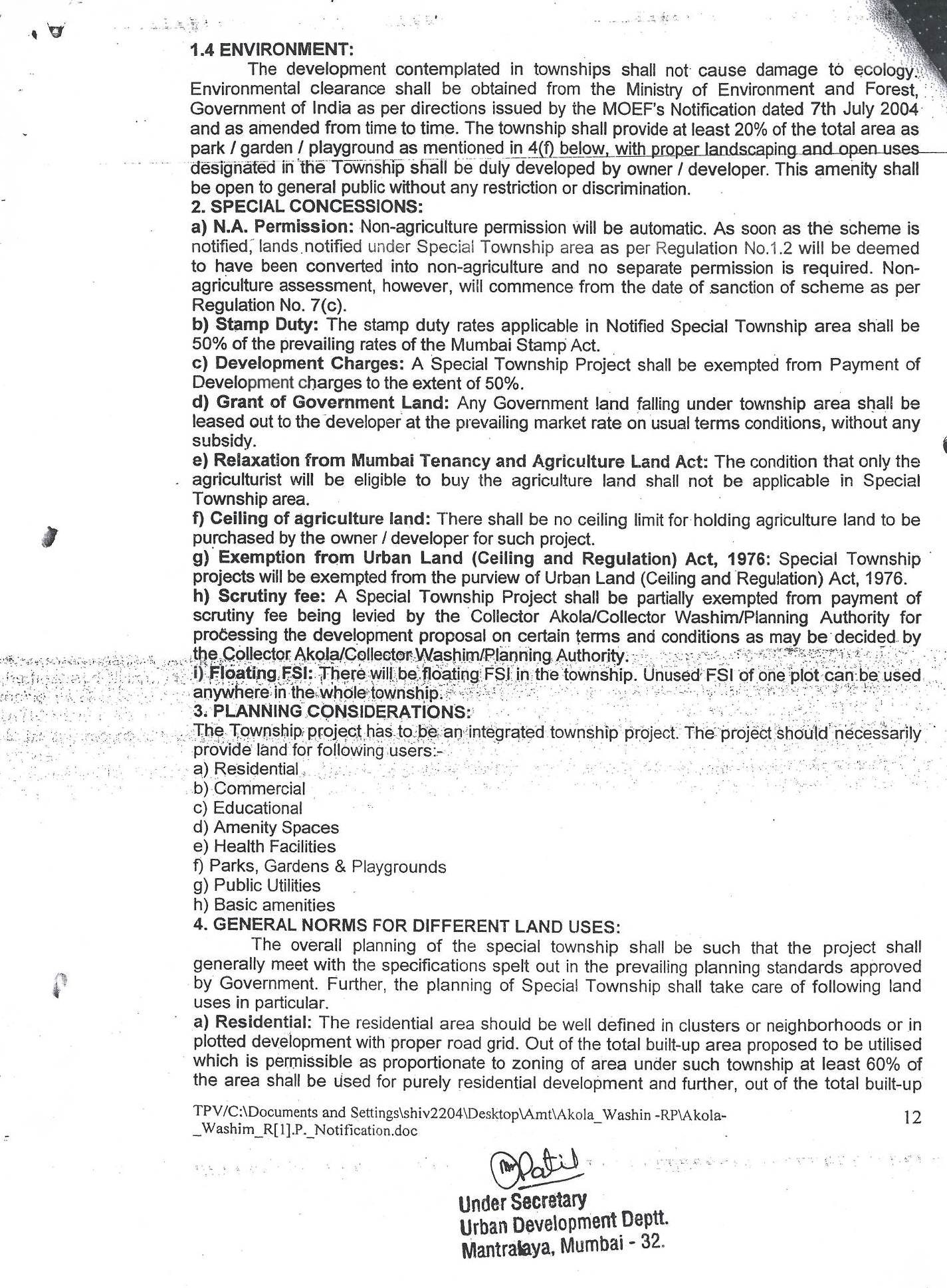 1.4 ENVIRONMENT:

The development contemplated in townships shall not cause damage to ecology. Environmental clearance shall be obtained from the Ministry of Environment and Forest, Government of India as per directions issued by the MOEF's Notification dated 7th July 2004 and as amended from time to time. The township shall provide at least 20% of the total area as park / garden / playground as mentioned in 4(f) below, with proper landscaping and open uses designated in the Township shall be duly developed by owner / developer. This amenity shall be open to general public without any restriction or discrimination.

2. SPECIAL CONCESSIONS:

a) N.A. Permission: Non-agriculture permission will be automatic. As soon as the scheme is notified, lands notified under Special Township area as per Regulation No.1.2 will be deemed to have been converted into non-agriculture and no separate permission is required. Non-agriculture assessment, however, will commence from the date of sanction of scheme as per Regulation No. 7(c).

b) Stamp Duty: The stamp duty rates applicable in Notified Special Township area shall be 50% of the prevailing rates of the Mumbai Stamp Act.

c) Development Charges: A Special Township Project shall be exempted from Payment of Development charges to the extent of 50%.

d) Grant of Government Land: Any Government land falling under township area shall be leased out to the developer at the prevailing market rate on usual terms conditions, without any subsidy.

e) Relaxation from Mumbai Tenancy and Agriculture Land Act: The condition that only the agriculturist will be eligible to buy the agriculture land shall not be applicable in Special Township area.

f) Ceiling of agriculture land: There shall be no ceiling limit for holding agriculture land to be purchased by the owner / developer for such project.

g) Exemption from Urban Land (Ceiling and Regulation) Act, 1976: Special Township projects will be exempted from the purview of Urban Land (Ceiling and Regulation) Act, 1976.

h) Scrutiny fee: A Special Township Project shall be partially exempted from payment of scrutiny fee being levied by the Collector Akola/Collector Washim/Planning Authority for processing the development proposal on certain terms and conditions as may be decided by the Collector Akola/Collector Washim/Planning Authority.

i) Floating FSI: There will be floating FSI in the township. Unused FSI of one plot can be used anywhere in the whole township.

3. PLANNING CONSIDERATIONS:

The Township project has to be an integrated township project. The project should necessarily provide land for following users:-

a) Residential
b) Commercial
c) Educational
d) Amenity Spaces
e) Health Facilities
f) Parks, Gardens & Playgrounds
g) Public Utilities
h) Basic amenities

4. GENERAL NORMS FOR DIFFERENT LAND USES:

The overall planning of the special township shall be such that the project shall generally meet with the specifications spelt out in the prevailing planning standards approved by Government. Further, the planning of Special Township shall take care of following land uses in particular.

a) Residential: The residential area should be well defined in clusters or neighborhoods or in plotted development with proper road grid. Out of the total built-up area proposed to be utilised which is permissible as proportionate to zoning of area under such township at least 60% of the area shall be used for purely residential development and further, out of the total built-up

TPV/C:\Documents and Settings\shiv2204\Desktop\Amt\Akola_Washin -RP\Akola-_Washim_R[1].P._Notification.doc

12

Patil
Under Secretary
Urban Development Deptt.
Mantralaya, Mumbai - 32.